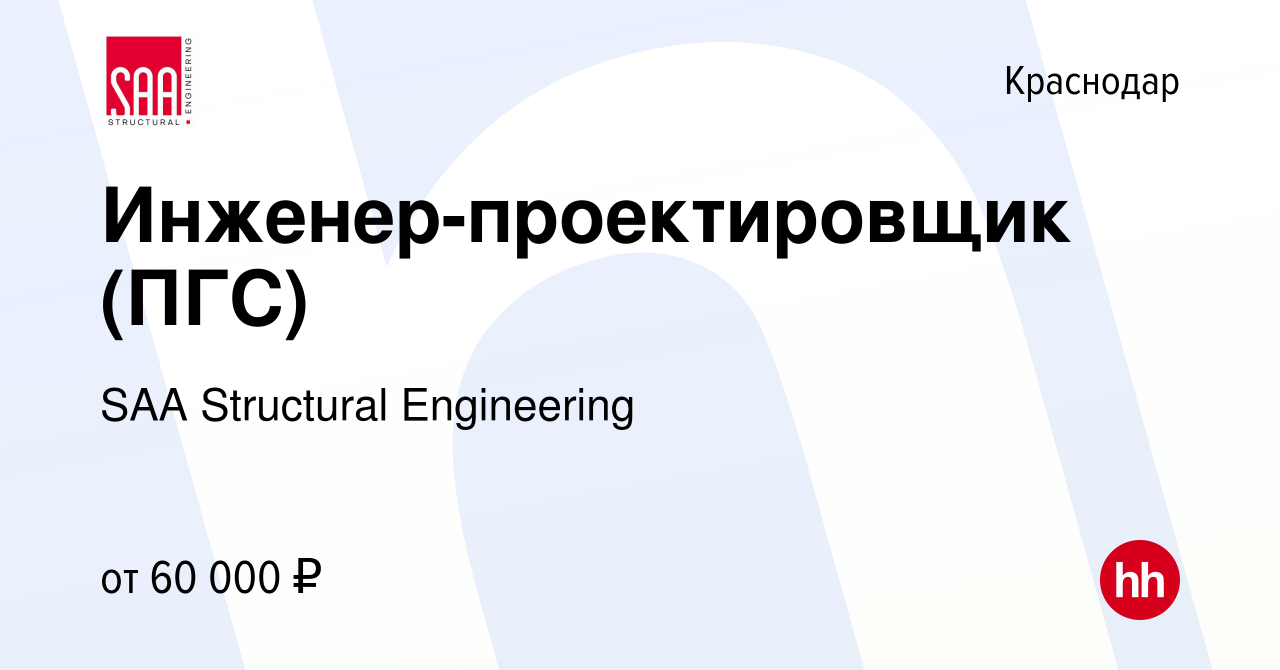 SAA
STRUCTURAL
ENGINEERING

Краснодар

Инженер-проектировщик (ПГС)

SAA Structural Engineering

от 60 000 ₽

hh